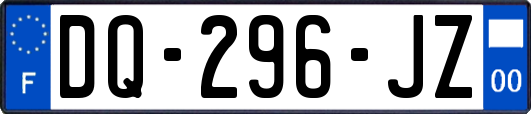 F

DQ-296-JZ

00